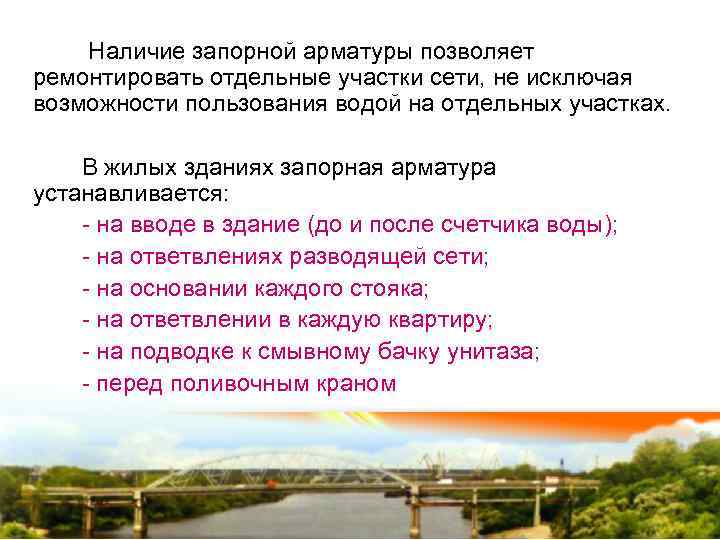 Наличие запорной арматуры позволяет ремонтировать отдельные участки сети, не исключая возможности пользования водой на отдельных участках.

В жилых зданиях запорная арматура устанавливается:
- на вводе в здание (до и после счетчика воды);
- на ответвлениях разводящей сети;
- на основании каждого стояка;
- на ответвлении в каждую квартиру;
- на подводке к смывному бачку унитаза;
- перед поливочным краном